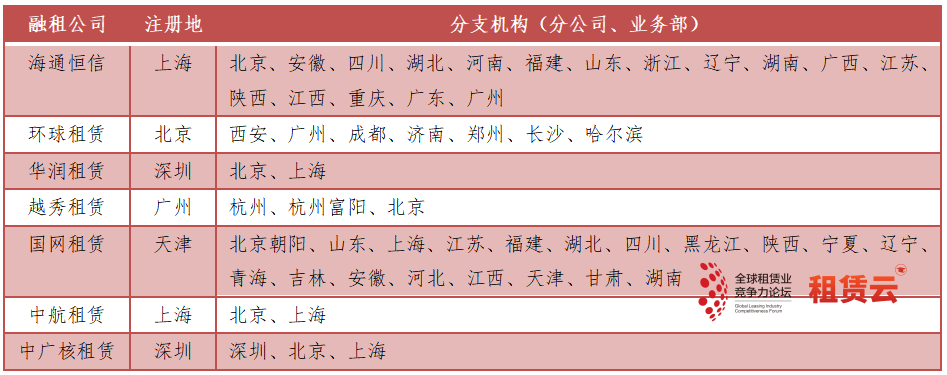 | 融租公司 | 注册地 | 分支机构（分公司、业务部） |
|---|---|---|
| 海通恒信 | 上海 | 北京、安徽、四川、湖北、河南、福建、山东、浙江、辽宁、湖南、广西、江苏、陕西、江西、重庆、广东、广州 |
| 环球租赁 | 北京 | 西安、广州、成都、济南、郑州、长沙、哈尔滨 |
| 华润租赁 | 深圳 | 北京、上海 |
| 越秀租赁 | 广州 | 杭州、杭州富阳、北京 |
| 国网租赁 | 天津 | 北京朝阳、山东、上海、江苏、福建、湖北、四川、黑龙江、陕西、宁夏、辽宁、青海、吉林、安徽、河北、江西、天津、甘肃、湖南 |
| 中航租赁 | 上海 | 北京、上海 |
| 中广核租赁 | 深圳 | 深圳、北京、上海 |

全球租赁业竞争力论坛
Global Leasing Industry Competitiveness Forum
租赁云